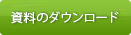 資料のダウンロード